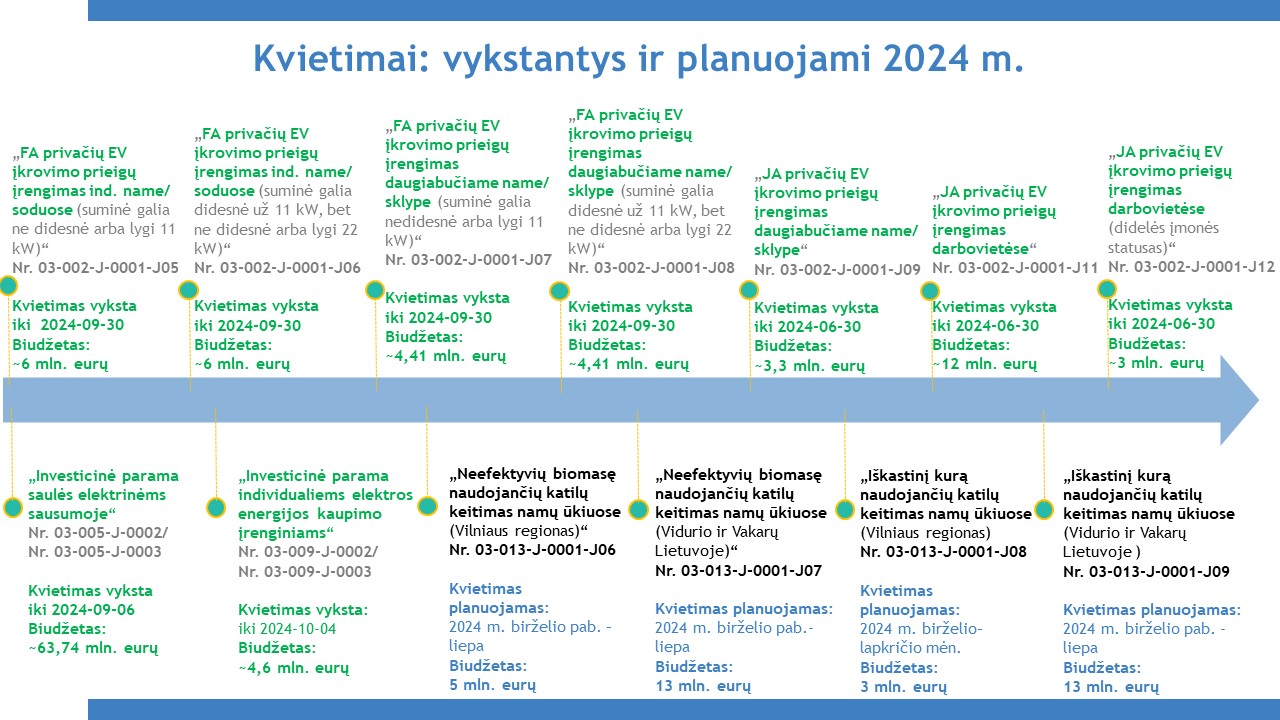 Kvietimai: vykstantys ir planuojami 2024 m.

„FA privačių EV įkrovimo prieigų įrengimas ind. name/ soduose (suminė galia ne didesnė arba lygi 11 kW)“
Nr. 03-002-J-0001-J05

Kvietimas vyksta iki 2024-09-30
Biudžetas:
~6 mln. eurų

„FA privačių EV įkrovimo prieigų įrengimas ind. name/ soduose (suminė galia didesnė už 11 kW, bet ne didesnė arba lygi 22 kW)“
Nr. 03-002-J-0001-J06

Kvietimas vyksta iki 2024-09-30
Biudžetas:
~6 mln. eurų

„FA privačių EV įkrovimo prieigų įrengimas daugiabučiame name/ sklype (suminė galia nedidesnė arba lygi 11 kW)“
Nr. 03-002-J-0001-J07

Kvietimas vyksta iki 2024-09-30
Biudžetas:
~4,41 mln. eurų

„FA privačių EV įkrovimo prieigų įrengimas daugiabučiame name/ sklype (suminė galia didesnė už 11 kW, bet ne didesnė arba lygi 22 kW)“
Nr. 03-002-J-0001-J08

Kvietimas vyksta iki 2024-09-30
Biudžetas:
~4,41 mln. eurų

„JA privačių EV įkrovimo prieigų įrengimas daugiabučiame name/ sklype“
Nr. 03-002-J-0001-J09

Kvietimas vyksta iki 2024-06-30
Biudžetas:
~3,3 mln. eurų

„JA privačių EV įkrovimo prieigų įrengimas darbovietėse“
Nr. 03-002-J-0001-J11

Kvietimas vyksta iki 2024-06-30
Biudžetas:
~12 mln. eurų

„JA privačių EV įkrovimo prieigų įrengimas darbovietėse (didelės įmonės statusas)“
Nr. 03-002-J-0001-J12

Kvietimas vyksta iki 2024-06-30
Biudžetas:
~3 mln. eurų

„Investicinė parama saulės elektrinėms sausumoje“
Nr. 03-005-J-0002/ Nr. 03-005-J-0003

Kvietimas vyksta iki 2024-09-06
Biudžetas:
~63,74 mln. eurų

„Investicinė parama individualiems elektros energijos kaupimo įrenginiams“
Nr. 03-009-J-0002/ Nr. 03-009-J-0003

Kvietimas vyksta:
iki 2024-10-04
Biudžetas:
~4,6 mln. eurų

„Neefektyvių biomasę naudojančių katilų keitimas namų ūkiuose (Vilniaus regionas)“
Nr. 03-013-J-0001-J06

Kvietimas planuojamas:
2024 m. birželio pab. - liepa
Biudžetas:
5 mln. eurų

„Neefektyvių biomasę naudojančių katilų keitimas namų ūkiuose (Vidurio ir Vakarų Lietuvoje)“
Nr. 03-013-J-0001-J07

Kvietimas planuojamas:
2024 m. birželio pab.- liepa
Biudžetas:
13 mln. eurų

„Iškastinį kurą naudojančių katilų keitimas namų ūkiuose (Vilniaus regionas)
Nr. 03-013-J-0001-J08

Kvietimas planuojamas:
2024 m. birželio- lapkričio mėn.
Biudžetas:
3 mln. eurų

„Iškastinį kurą naudojančių katilų keitimas namų ūkiuose (Vidurio ir Vakarų Lietuvoje )
Nr. 03-013-J-0001-J09

Kvietimas planuojamas:
2024 m. birželio pab. - liepa
Biudžetas:
13 mln. eurų